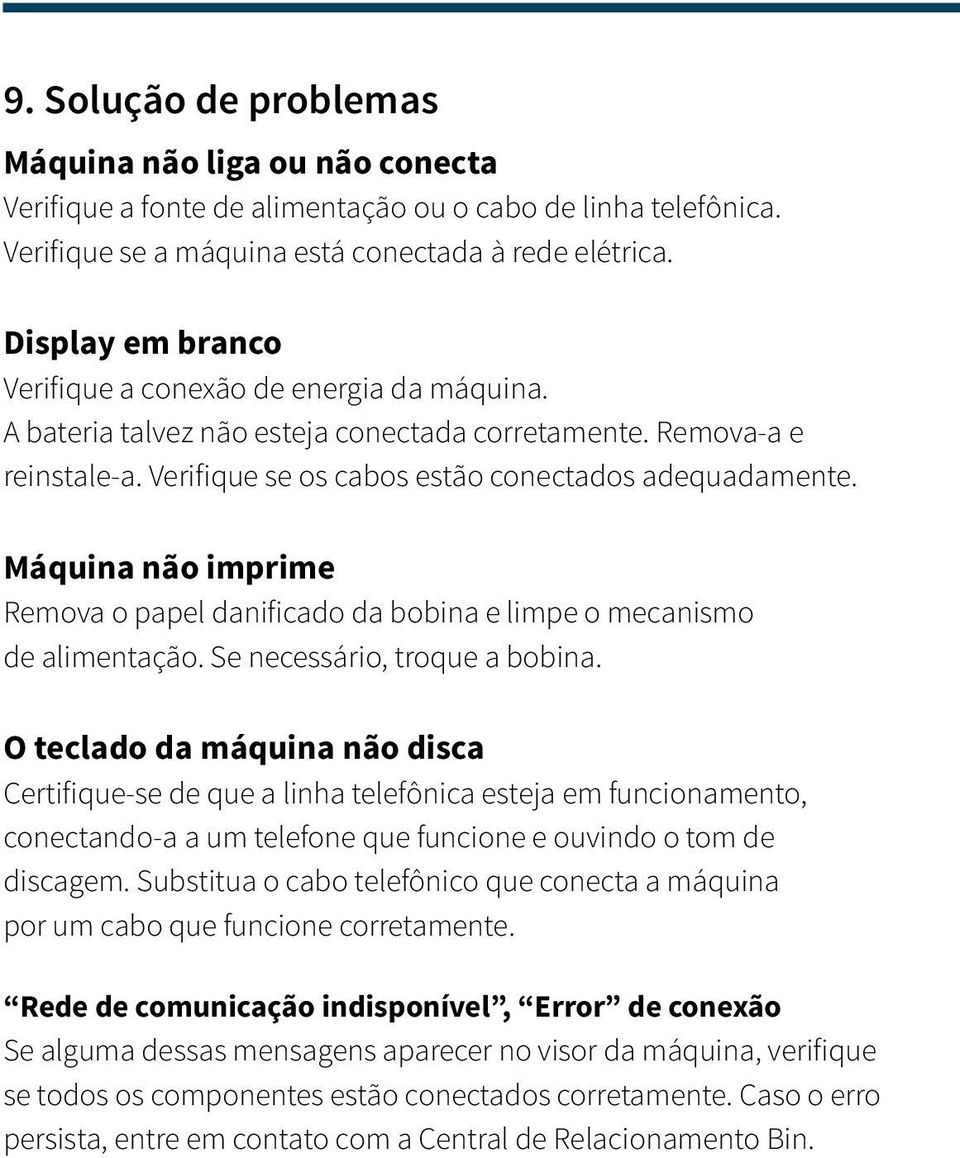 9. Solução de problemas

Máquina não liga ou não conecta
Verifique a fonte de alimentação ou o cabo de linha telefônica. Verifique se a máquina está conectada à rede elétrica.

Display em branco
Verifique a conexão de energia da máquina.
A bateria talvez não esteja conectada corretamente. Remova-a e reinstale-a. Verifique se os cabos estão conectados adequadamente.

Máquina não imprime
Remova o papel danificado da bobina e limpe o mecanismo de alimentação. Se necessário, troque a bobina.

O teclado da máquina não disca
Certifique-se de que a linha telefônica esteja em funcionamento, conectando-a a um telefone que funcione e ouvindo o tom de discagem. Substitua o cabo telefônico que conecta a máquina por um cabo que funcione corretamente.

“Rede de comunicação indisponível”, “Error” de conexão
Se alguma dessas mensagens aparecer no visor da máquina, verifique se todos os componentes estão conectados corretamente. Caso o erro persista, entre em contato com a Central de Relacionamento Bin.